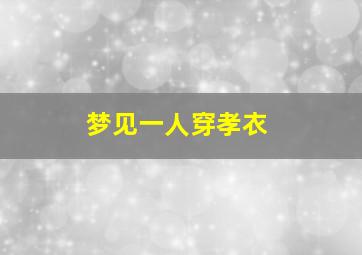 梦见一人穿孝衣